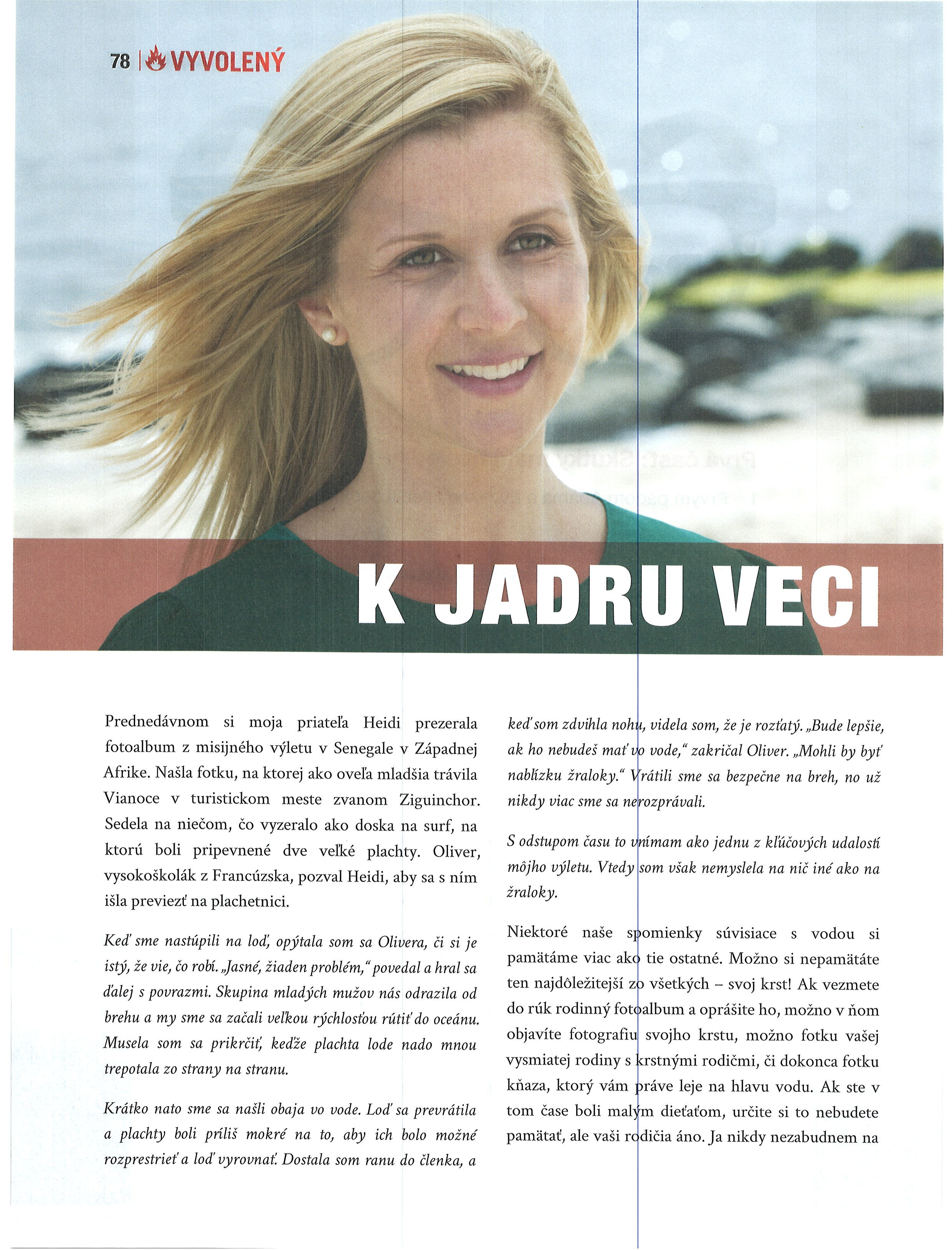 78 | VYVOLENÝ

K JADRU VECI

Prednedávnom si moja priateľa Heidi prezerala fotoalbum z misijného výletu v Senegale v Západnej Afrike. Našla fotku, na ktorej ako oveľa mladšia trávila Vianoce v turistickom meste zvanom Ziguinchor. Sedela na niečom, čo vyzeralo ako doska na surf, na ktorú boli pripevnené dve veľké plachty. Oliver, vysokoškolák z Francúzska, pozval Heidi, aby sa s ním išla previezť na plachetnici.

Keď sme nastúpili na loď, opýtala som sa Olivera, či si je istý, že vie, čo robí. „Jasné, žiaden problém," povedal a hral sa ďalej s povrazmi. Skupina mladých mužov nás odrazila od brehu a my sme sa začali veľkou rýchlosťou rútiť do oceánu. Musela som sa prikrčiť, keďže plachta lode nado mnou trepotala zo strany na stranu.

Krátko nato sme sa našli obaja vo vode. Loď sa prevrátila a plachty boli príliš mokré na to, aby ich bolo možné rozprestrieť a loď vyrovnať. Dostala som ranu do členka, a keď som zdvihla nohu, videla som, že je rozťatý. „Bude lepšie, ak ho nebudeš mať vo vode," zakričal Oliver. „Mohli by byť nablízku žraloky." Vrátili sme sa bezpečne na breh, no už nikdy viac sme sa nerozprávali.

S odstupom času to vnímam ako jednu z kľúčových udalostí môjho výletu. Vtedy som však nemyslela na nič iné ako na žraloky.

Niektoré naše spomienky súvisiace s vodou si pamätáme viac ako tie ostatné. Možno si nepamätáte ten najdôležitejší zo všetkých – svoj krst! Ak vezmete do rúk rodinný fotoalbum a oprášite ho, možno v ňom objavíte fotografiu svojho krstu, možno fotku vašej vysmiatej rodiny s krstnými rodičmi, či dokonca fotku kňaza, ktorý vám práve leje na hlavu vodu. Ak ste v tom čase boli malým dieťaťom, určite si to nebudete pamätať, ale vaši rodičia áno. Ja nikdy nezabudnem na